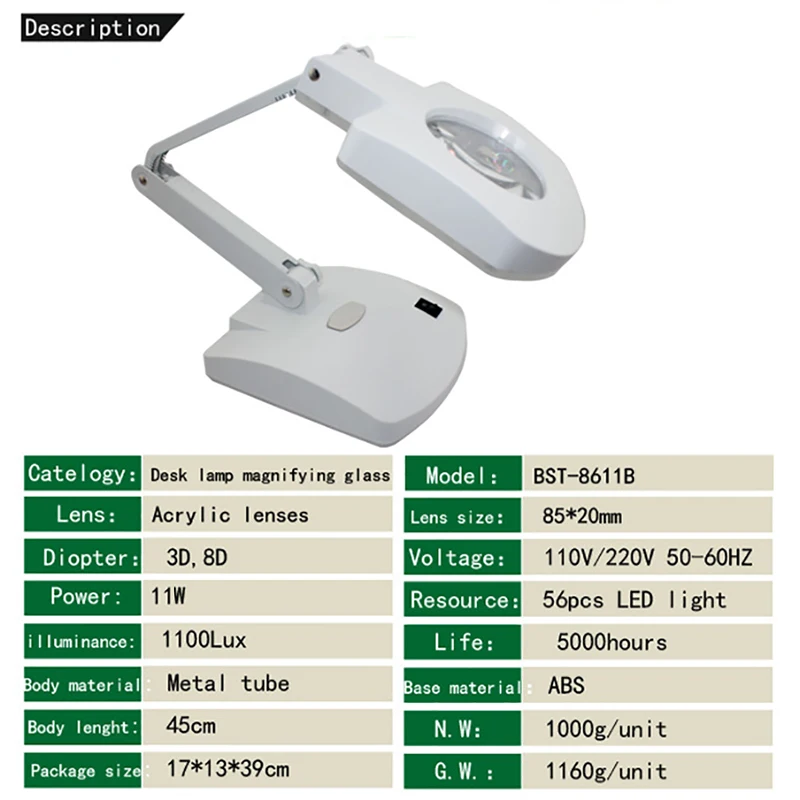 Description

Catelogy: Desk lamp magnifying glass
Lens: Acrylic lenses
Diopter: 3D,8D
Power: 11W
illuminance: 1100Lux
Body material Metal tube
Body lenght: 45cm
Package size 17*13*39cm

Model: BST-8611B
Lens size: 85*20mm
Voltage: 110V/220V 50-60HZ
Resource: 56pcs LED light
Life: 5000hours
Base material ABS
N.W: 1000g/unit
G.W.: 1160g/unit